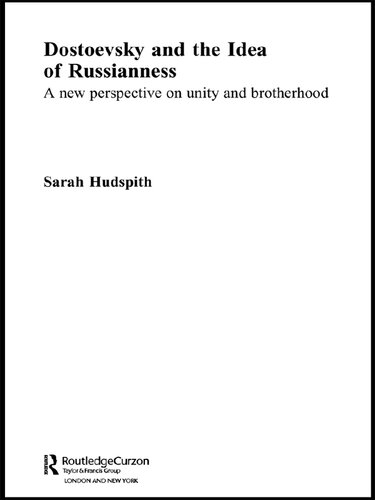 Dostoevsky and the Idea of Russianness

A new perspective on unity and brotherhood

Sarah Hudspith

RoutledgeCurzon
Taylor & Francis Group
LONDON AND NEW YORK